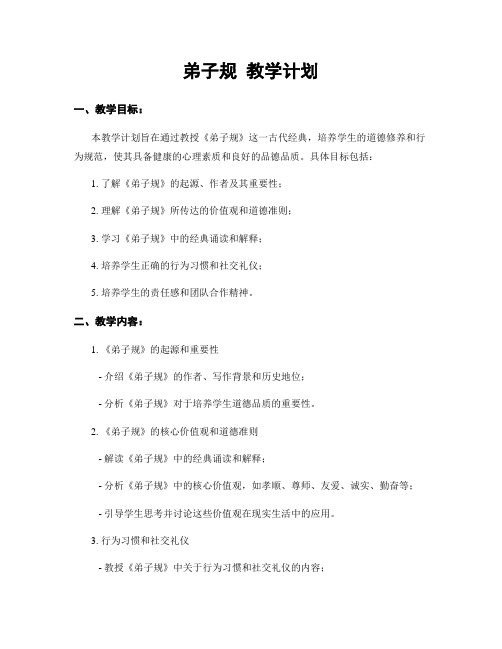 弟子规 教学计划

一、教学目标：

本教学计划旨在通过教授《弟子规》这一古代经典，培养学生的道德修养和行为规范，使其具备健康的心理素质和良好的品德品质。具体目标包括：

1. 了解《弟子规》的起源、作者及其重要性；

2. 理解《弟子规》所传达的价值观和道德准则；

3. 学习《弟子规》中的经典诵读和解释；

4. 培养学生正确的行为习惯和社交礼仪；

5. 培养学生的责任感和团队合作精神。

二、教学内容：

1. 《弟子规》的起源和重要性

- 介绍《弟子规》的作者、写作背景和历史地位；

- 分析《弟子规》对于培养学生道德品质的重要性。

2. 《弟子规》的核心价值观和道德准则

- 解读《弟子规》中的经典诵读和解释；

- 分析《弟子规》中的核心价值观，如孝顺、尊师、友爱、诚实、勤奋等；

- 引导学生思考并讨论这些价值观在现实生活中的应用。

3. 行为习惯和社交礼仪

- 教授《弟子规》中关于行为习惯和社交礼仪的内容；